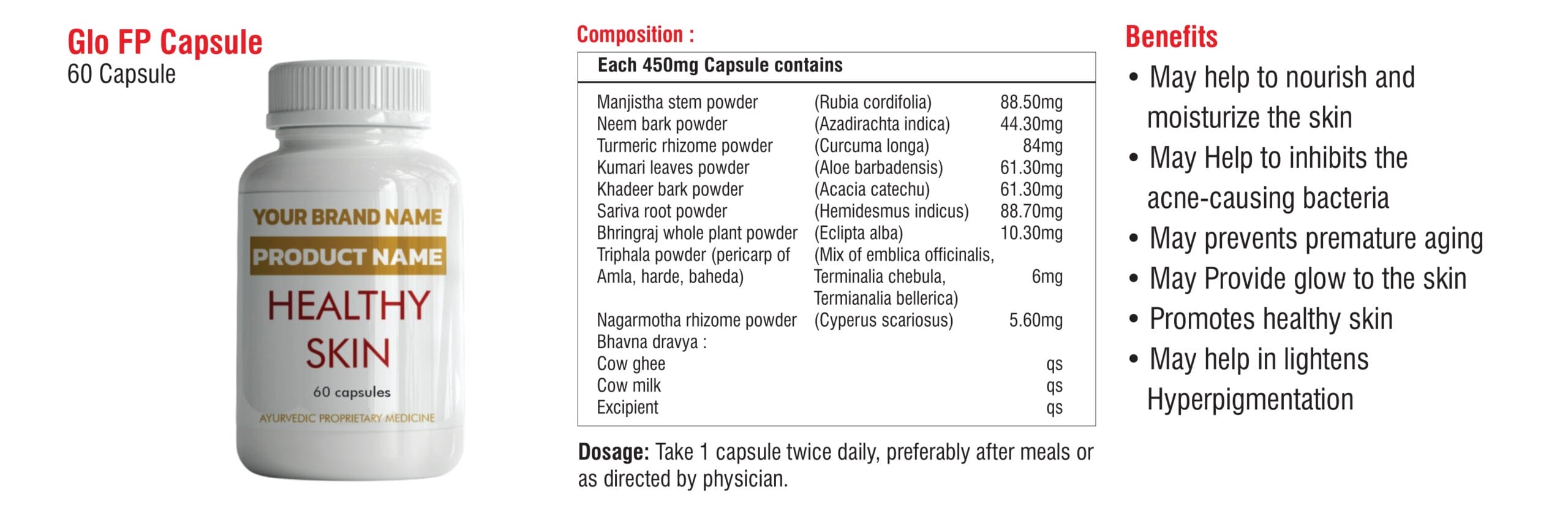 Glo FP Capsule
60 Capsule

YOUR BRAND NAME
PRODUCT NAME
HEALTHY SKIN
60 capsules
AYURVEDIC PROPRIETARY MEDICINE

Composition :

| Each 450mg Capsule contains | | |
|---|---|---|
| Manjistha stem powder | (Rubia cordifolia) | 88.50mg |
| Neem bark powder | (Azadirachta indica) | 44.30mg |
| Turmeric rhizome powder | (Curcuma longa) | 84mg |
| Kumari leaves powder | (Aloe barbadensis) | 61.30mg |
| Khadeer bark powder | (Acacia catechu) | 61.30mg |
| Sariva root powder | (Hemidesmus indicus) | 88.70mg |
| Bhringraj whole plant powder | (Eclipta alba) | 10.30mg |
| Triphala powder (pericarp of Amla, harde, baheda) | (Mix of emblica officinalis, Terminalia chebula, Termianalia bellerica) | 6mg |
| Nagarmotha rhizome powder | (Cyperus scariosus) | 5.60mg |
| Bhavna dravya : | | |
| Cow ghee | | qs |
| Cow milk | | qs |
| Excipient | | qs |

Dosage: Take 1 capsule twice daily, preferably after meals or as directed by physician.

Benefits
• May help to nourish and moisturize the skin
• May Help to inhibits the acne-causing bacteria
• May prevents premature aging
• May Provide glow to the skin
• Promotes healthy skin
• May help in lightens Hyperpigmentation